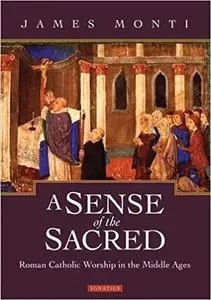 JAMES MONTI

A SENSE of the SACRED

Roman Catholic Worship in the Middle Ages

IGNATIUS